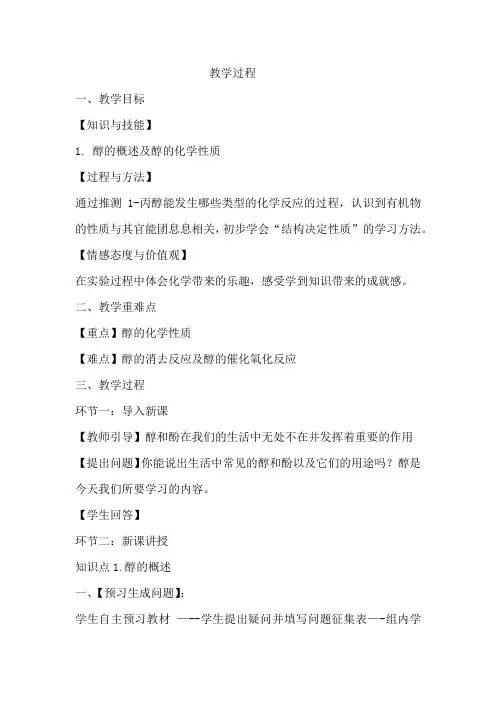 教学过程

一、教学目标

【知识与技能】

1. 醇的概述及醇的化学性质

【过程与方法】

通过推测 1-丙醇能发生哪些类型的化学反应的过程，认识到有机物的性质与其官能团息息相关，初步学会“结构决定性质”的学习方法。

【情感态度与价值观】

在实验过程中体会化学带来的乐趣，感受学到知识带来的成就感。

二、教学重难点

【重点】醇的化学性质

【难点】醇的消去反应及醇的催化氧化反应

三、教学过程

环节一：导入新课

【教师引导】醇和酚在我们的生活中无处不在并发挥着重要的作用

【提出问题】你能说出生活中常见的醇和酚以及它们的用途吗？醇是今天我们所要学习的内容。

【学生回答】

环节二：新课讲授

知识点 1.醇的概述

一、【预习生成问题】：

学生自主预习教材 —--学生提出疑问并填写问题征集表—-组内学